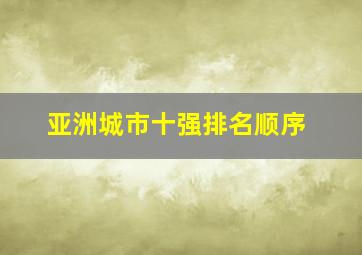 亚洲城市十强排名顺序